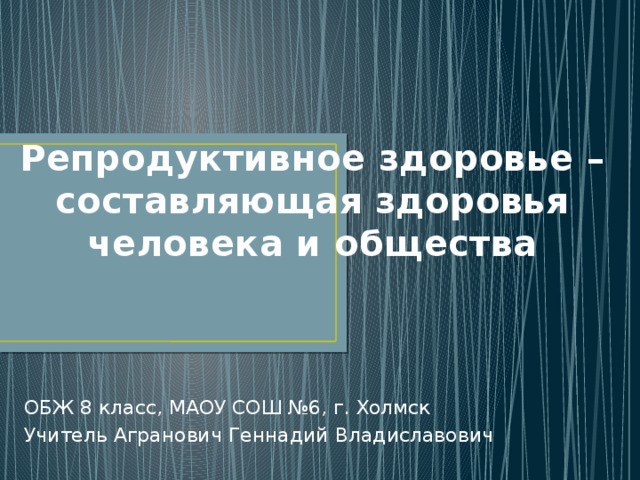 Репродуктивное здоровье – составляющая здоровья человека и общества

ОБЖ 8 класс, МАОУ СОШ №6, г. Холмск
Учитель Агранович Геннадий Владиславович